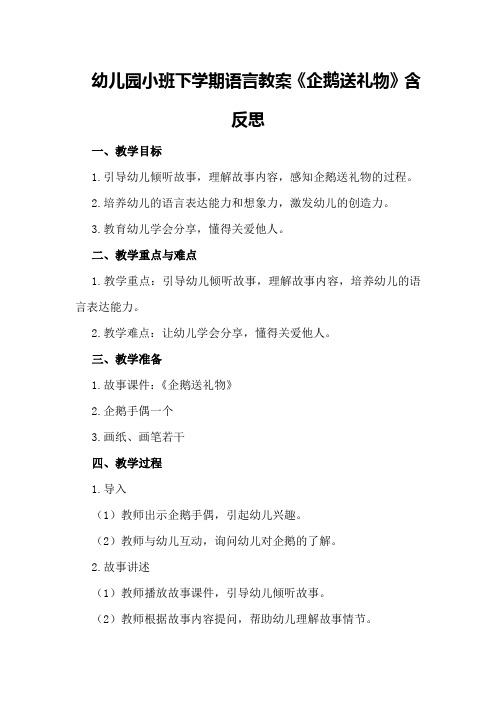 幼儿园小班下学期语言教案《企鹅送礼物》含反思

一、教学目标

1.引导幼儿倾听故事，理解故事内容，感知企鹅送礼物的过程。

2.培养幼儿的语言表达能力和想象力，激发幼儿的创造力。

3.教育幼儿学会分享，懂得关爱他人。

二、教学重点与难点

1.教学重点：引导幼儿倾听故事，理解故事内容，培养幼儿的语言表达能力。

2.教学难点：让幼儿学会分享，懂得关爱他人。

三、教学准备

1.故事课件：《企鹅送礼物》

2.企鹅手偶一个

3.画纸、画笔若干

四、教学过程

1.导入

（1）教师出示企鹅手偶，引起幼儿兴趣。

（2）教师与幼儿互动，询问幼儿对企鹅的了解。

2.故事讲述

（1）教师播放故事课件，引导幼儿倾听故事。

（2）教师根据故事内容提问，帮助幼儿理解故事情节。